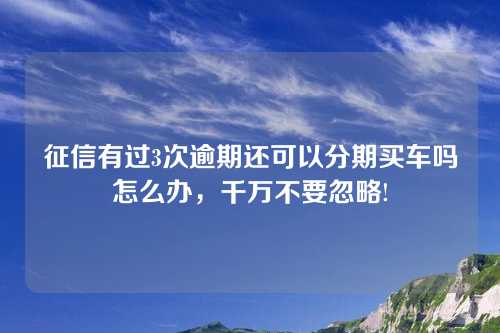 征信有过3次逾期还可以分期买车吗怎么办，千万不要忽略!